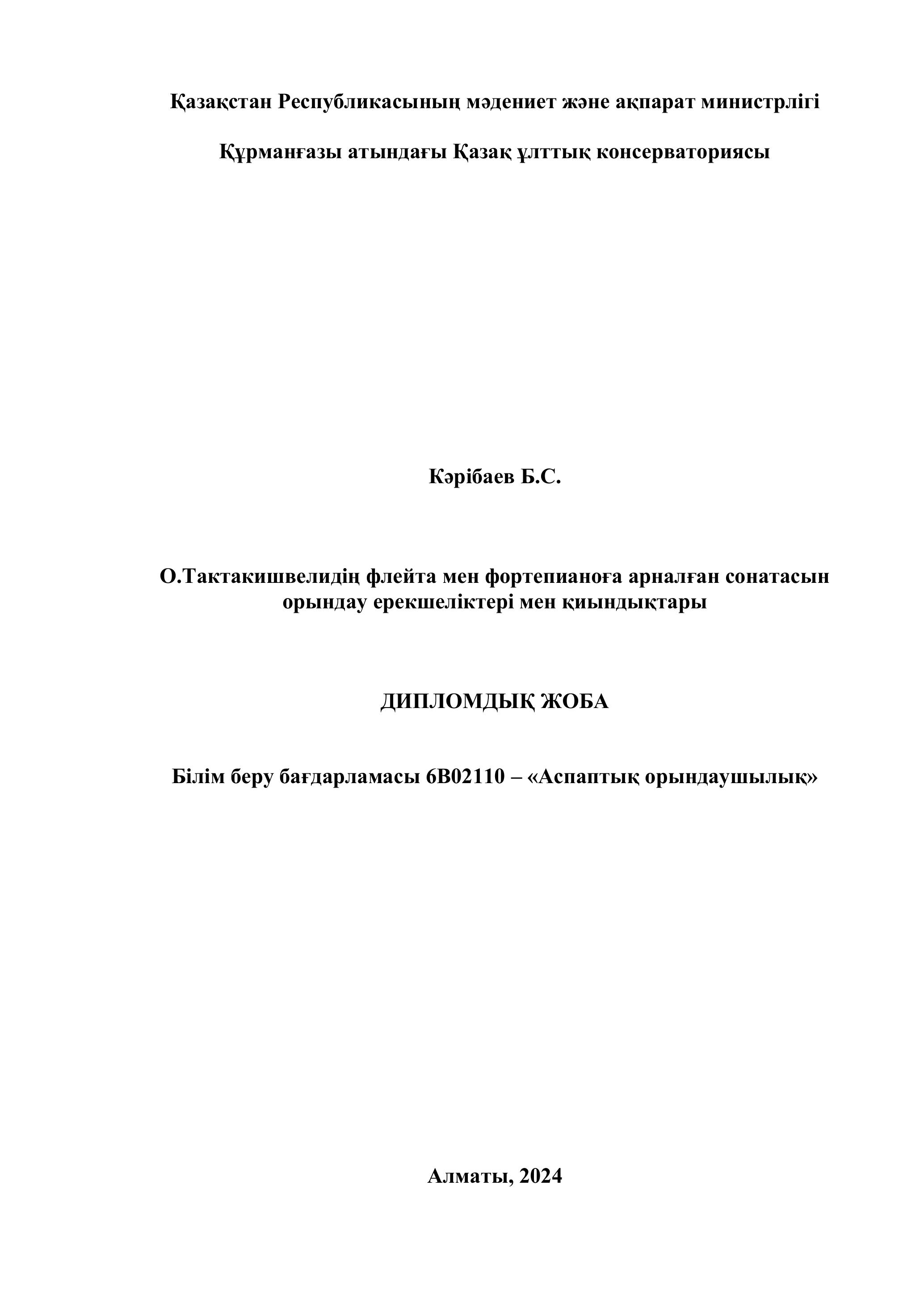 Қазақстан Республикасының мәдениет және ақпарат министрлігі

Құрманғазы атындағы Қазақ ұлттық консерваториясы

Кәрібаев Б.С.

О.Тактакишвелидің флейта мен фортепианоға арналған сонатасын орындау ерекшеліктері мен қиындықтары

ДИПЛОМДЫҚ ЖОБА

Білім беру бағдарламасы 6В02110 – «Аспаптық орындаушылық»

Алматы, 2024